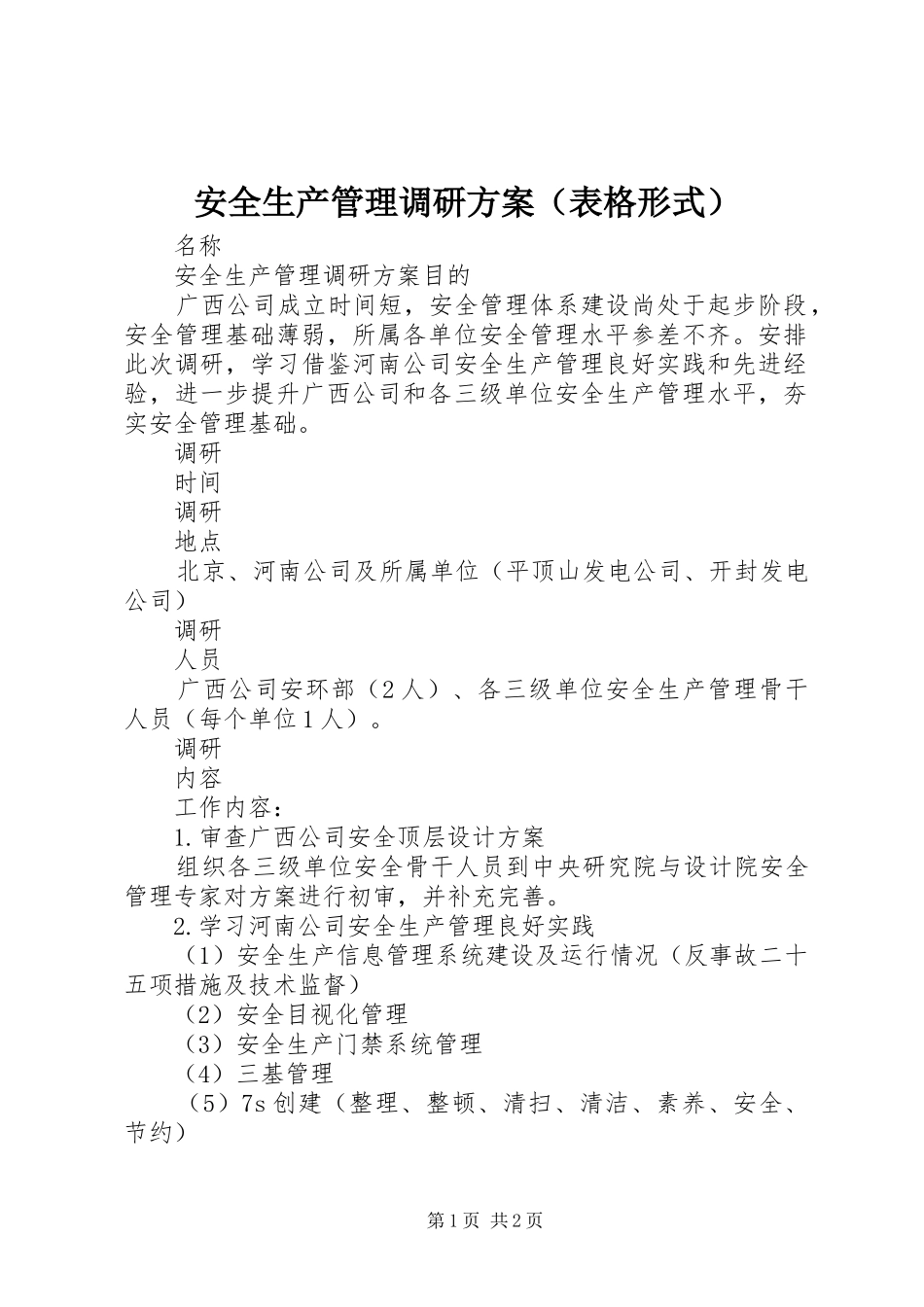 安全生产管理调研方案（表格形式）

名称

安全生产管理调研方案目的

广西公司成立时间短，安全管理体系建设尚处于起步阶段，安全管理基础薄弱，所属各单位安全管理水平参差不齐。安排此次调研，学习借鉴河南公司安全生产管理良好实践和先进经验，进一步提升广西公司和各三级单位安全生产管理水平，夯实安全管理基础。

调研

时间

调研

地点

北京、河南公司及所属单位（平顶山发电公司、开封发电公司）

调研

人员

广西公司安环部（2人）、各三级单位安全生产管理骨干人员（每个单位1人）。

调研

内容

工作内容：

1.审查广西公司安全顶层设计方案

组织各三级单位安全骨干人员到中央研究院与设计院安全管理专家对方案进行初审，并补充完善。

2.学习河南公司安全生产管理良好实践

（1）安全生产信息管理系统建设及运行情况（反事故二十五项措施及技术监督）

（2）安全目视化管理

（3）安全生产门禁系统管理

（4）三基管理

（5）7s创建（整理、整顿、清扫、清洁、素养、安全、节约）

第1页 共2页